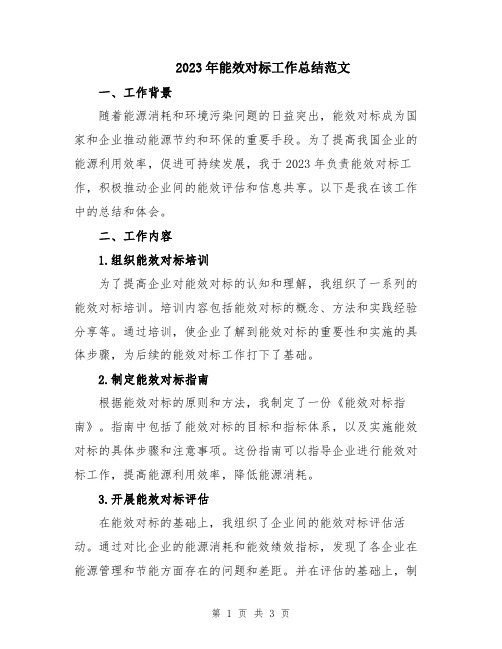 2023年能效对标工作总结范文

一、工作背景

随着能源消耗和环境污染问题的日益突出，能效对标成为国家和企业推动能源节约和环保的重要手段。为了提高我国企业的能源利用效率，促进可持续发展，我于2023年负责能效对标工作，积极推动企业间的能效评估和信息共享。以下是我在该工作中的总结和体会。

二、工作内容

1.组织能效对标培训

为了提高企业对能效对标的认知和理解，我组织了一系列的能效对标培训。培训内容包括能效对标的概念、方法和实践经验分享等。通过培训，使企业了解到能效对标的重要性和实施的具体步骤，为后续的能效对标工作打下了基础。

2.制定能效对标指南

根据能效对标的原则和方法，我制定了一份《能效对标指南》。指南中包括了能效对标的目标和指标体系，以及实施能效对标的具体步骤和注意事项。这份指南可以指导企业进行能效对标工作，提高能源利用效率，降低能源消耗。

3.开展能效对标评估

在能效对标的基础上，我组织了企业间的能效对标评估活动。通过对比企业的能源消耗和能效绩效指标，发现了各企业在能源管理和节能方面存在的问题和差距。并在评估的基础上，制

第 1 页 共 3 页